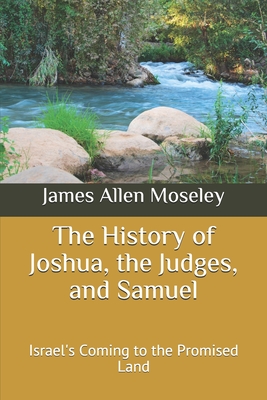 James Allen Moseley

The History of Joshua, the Judges, and Samuel

Israel's Coming to the Promised Land